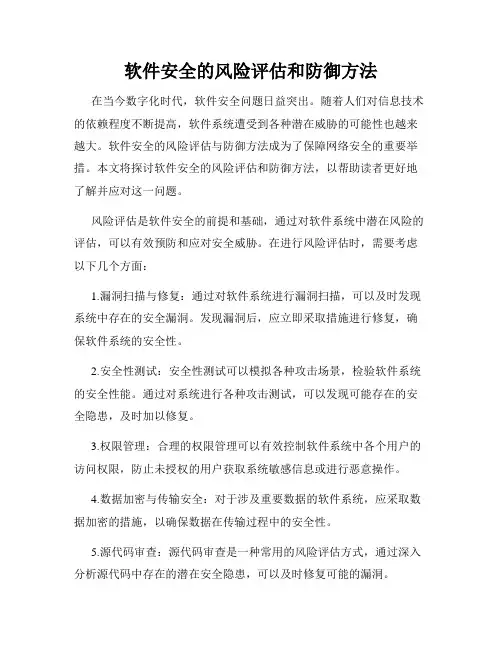 软件安全的风险评估和防御方法

在当今数字化时代，软件安全问题日益突出。随着人们对信息技术的依赖程度不断提高，软件系统遭受到各种潜在威胁的可能性也越来越大。软件安全的风险评估与防御方法成为了保障网络安全的重要举措。本文将探讨软件安全的风险评估和防御方法，以帮助读者更好地了解并应对这一问题。

风险评估是软件安全的前提和基础，通过对软件系统中潜在风险的评估，可以有效预防和应对安全威胁。在进行风险评估时，需要考虑以下几个方面：

1.漏洞扫描与修复：通过对软件系统进行漏洞扫描，可以及时发现系统中存在的安全漏洞。发现漏洞后，应立即采取措施进行修复，确保软件系统的安全性。

2.安全性测试：安全性测试可以模拟各种攻击场景，检验软件系统的安全性能。通过对系统进行各种攻击测试，可以发现可能存在的安全隐患，及时加以修复。

3.权限管理：合理的权限管理可以有效控制软件系统中各个用户的访问权限，防止未授权的用户获取系统敏感信息或进行恶意操作。

4.数据加密与传输安全：对于涉及重要数据的软件系统，应采取数据加密的措施，以确保数据在传输过程中的安全性。

5.源代码审查：源代码审查是一种常用的风险评估方式，通过深入分析源代码中存在的潜在安全隐患，可以及时修复可能的漏洞。